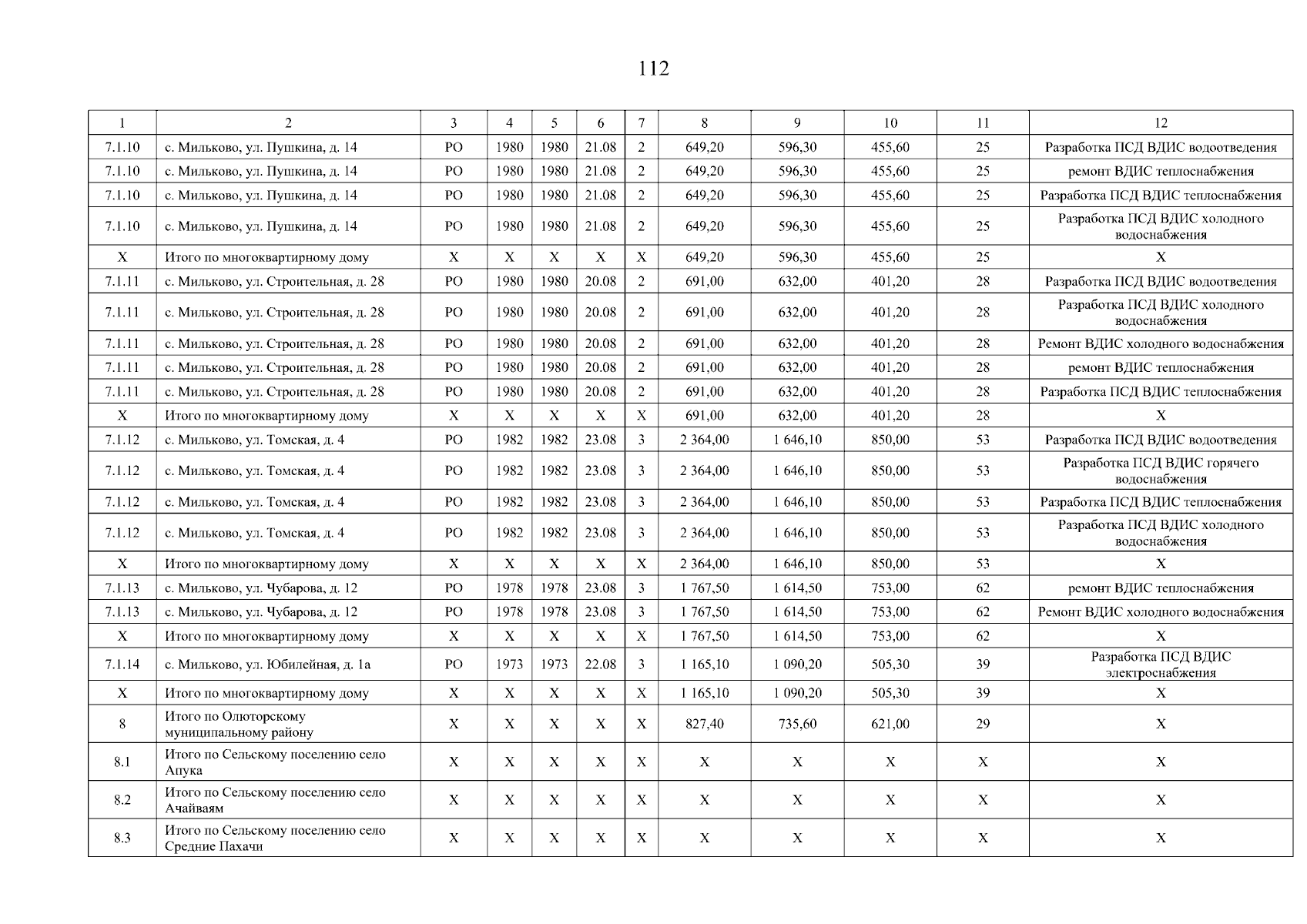 112

| 1 | 2 | 3 | 4 | 5 | 6 | 7 | 8 | 9 | 10 | 11 | 12 |
|---|---|---|---|---|---|---|---|---|---|---|---|
| 7.1.10 | с. Мильково, ул. Пушкина, д. 14 | РО | 1980 | 1980 | 21.08 | 2 | 649,20 | 596,30 | 455,60 | 25 | Разработка ПСД ВДИС водоотведения |
| 7.1.10 | с. Мильково, ул. Пушкина, д. 14 | РО | 1980 | 1980 | 21.08 | 2 | 649,20 | 596,30 | 455,60 | 25 | ремонт ВДИС теплоснабжения |
| 7.1.10 | с. Мильково, ул. Пушкина, д. 14 | РО | 1980 | 1980 | 21.08 | 2 | 649,20 | 596,30 | 455,60 | 25 | Разработка ПСД ВДИС теплоснабжения |
| 7.1.10 | с. Мильково, ул. Пушкина, д. 14 | РО | 1980 | 1980 | 21.08 | 2 | 649,20 | 596,30 | 455,60 | 25 | Разработка ПСД ВДИС холодного водоснабжения |
| X | Итого по многоквартирному дому | X | X | X | X | X | 649,20 | 596,30 | 455,60 | 25 | X |
| 7.1.11 | с. Мильково, ул. Строительная, д. 28 | РО | 1980 | 1980 | 20.08 | 2 | 691,00 | 632,00 | 401,20 | 28 | Разработка ПСД ВДИС водоотведения |
| 7.1.11 | с. Мильково, ул. Строительная, д. 28 | РО | 1980 | 1980 | 20.08 | 2 | 691,00 | 632,00 | 401,20 | 28 | Разработка ПСД ВДИС холодного водоснабжения |
| 7.1.11 | с. Мильково, ул. Строительная, д. 28 | РО | 1980 | 1980 | 20.08 | 2 | 691,00 | 632,00 | 401,20 | 28 | Ремонт ВДИС холодного водоснабжения |
| 7.1.11 | с. Мильково, ул. Строительная, д. 28 | РО | 1980 | 1980 | 20.08 | 2 | 691,00 | 632,00 | 401,20 | 28 | ремонт ВДИС теплоснабжения |
| 7.1.11 | с. Мильково, ул. Строительная, д. 28 | РО | 1980 | 1980 | 20.08 | 2 | 691,00 | 632,00 | 401,20 | 28 | Разработка ПСД ВДИС теплоснабжения |
| X | Итого по многоквартирному дому | X | X | X | X | X | 691,00 | 632,00 | 401,20 | 28 | X |
| 7.1.12 | с. Мильково, ул. Томская, д. 4 | РО | 1982 | 1982 | 23.08 | 3 | 2 364,00 | 1 646,10 | 850,00 | 53 | Разработка ПСД ВДИС водоотведения |
| 7.1.12 | с. Мильково, ул. Томская, д. 4 | РО | 1982 | 1982 | 23.08 | 3 | 2 364,00 | 1 646,10 | 850,00 | 53 | Разработка ПСД ВДИС горячего водоснабжения |
| 7.1.12 | с. Мильково, ул. Томская, д. 4 | РО | 1982 | 1982 | 23.08 | 3 | 2 364,00 | 1 646,10 | 850,00 | 53 | Разработка ПСД ВДИС теплоснабжения |
| 7.1.12 | с. Мильково, ул. Томская, д. 4 | РО | 1982 | 1982 | 23.08 | 3 | 2 364,00 | 1 646,10 | 850,00 | 53 | Разработка ПСД ВДИС холодного водоснабжения |
| X | Итого по многоквартирному дому | X | X | X | X | X | 2 364,00 | 1 646,10 | 850,00 | 53 | X |
| 7.1.13 | с. Мильково, ул. Чубарова, д. 12 | РО | 1978 | 1978 | 23.08 | 3 | 1 767,50 | 1 614,50 | 753,00 | 62 | ремонт ВДИС теплоснабжения |
| 7.1.13 | с. Мильково, ул. Чубарова, д. 12 | РО | 1978 | 1978 | 23.08 | 3 | 1 767,50 | 1 614,50 | 753,00 | 62 | Ремонт ВДИС холодного водоснабжения |
| X | Итого по многоквартирному дому | X | X | X | X | X | 1 767,50 | 1 614,50 | 753,00 | 62 | X |
| 7.1.14 | с. Мильково, ул. Юбилейная, д. 1а | РО | 1973 | 1973 | 22.08 | 3 | 1 165,10 | 1 090,20 | 505,30 | 39 | Разработка ПСД ВДИС электроснабжения |
| X | Итого по многоквартирному дому | X | X | X | X | X | 1 165,10 | 1 090,20 | 505,30 | 39 | X |
| 8 | Итого по Олюторскому муниципальному району | X | X | X | X | X | 827,40 | 735,60 | 621,00 | 29 | X |
| 8.1 | Итого по Сельскому поселению село Апука | X | X | X | X | X | X | X | X | X | X |
| 8.2 | Итого по Сельскому поселению село Ачайваям | X | X | X | X | X | X | X | X | X | X |
| 8.3 | Итого по Сельскому поселению село Средние Пахачи | X | X | X | X | X | X | X | X | X | X |